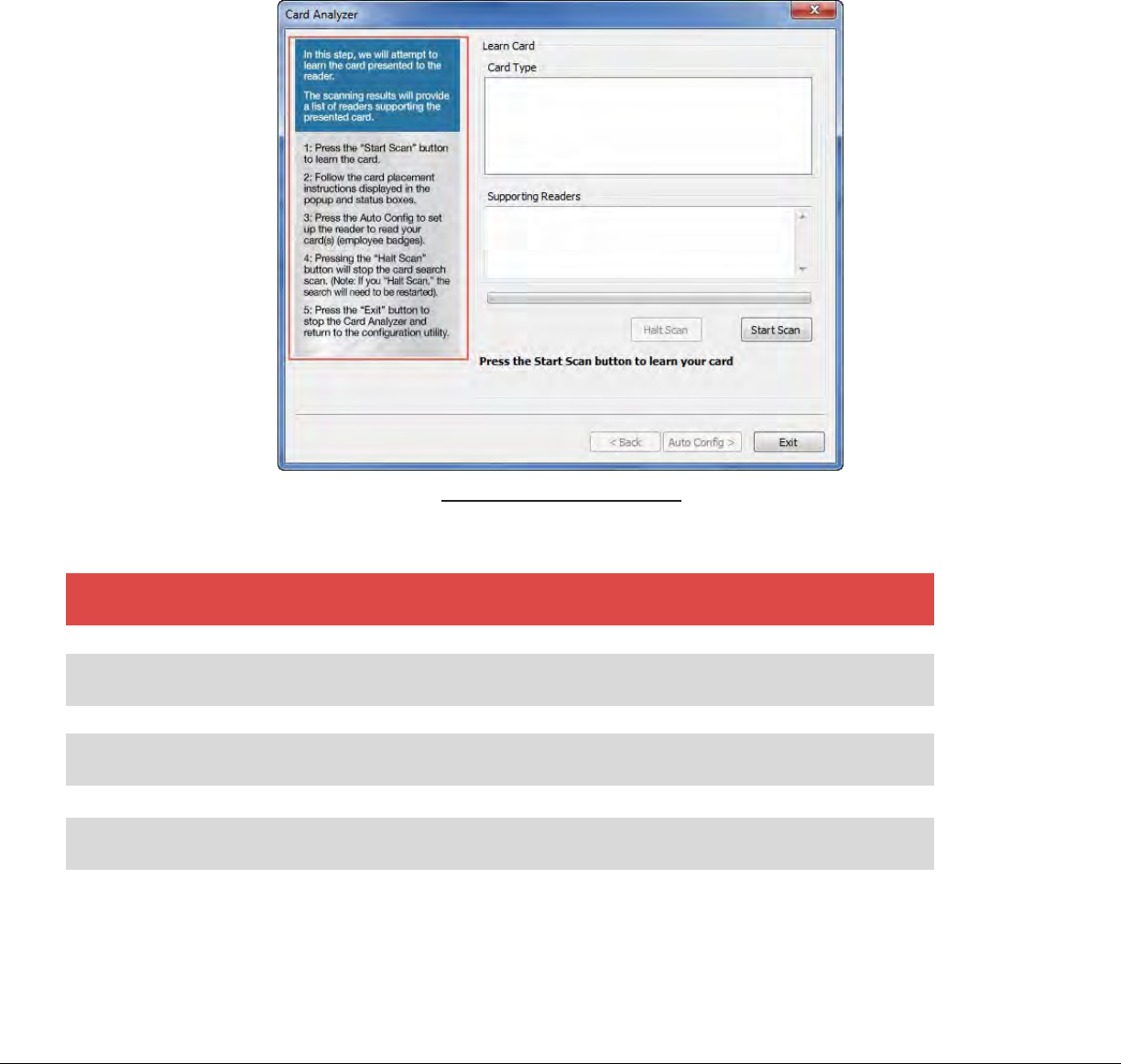 Card Analyzer

In this step, we will attempt to learn the card presented to the reader.

The scanning results will provide a list of readers supporting the presented card.

1: Press the "Start Scan" button to learn the card.

2: Follow the card placement instructions displayed in the popup and status boxes.

3: Press the Auto Config to set up the reader to read your card(s) (employee badges).

4: Pressing the "Halt Scan" button will stop the card search scan. (Note: If you "Halt Scan," the search will need to be restarted).

5: Press the "Exit" button to stop the Card Analyzer and return to the configuration utility.

Learn Card

Card Type

Supporting Readers

Halt Scan

Start Scan

Press the Start Scan button to learn your card

< Back

Auto Config >

Exit